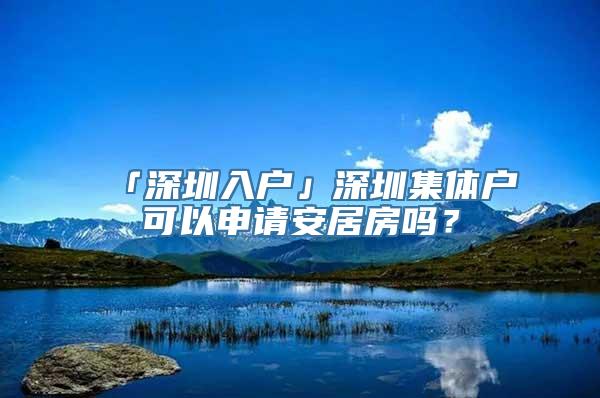 「深圳入户」深圳集体户可以申请安居房吗？